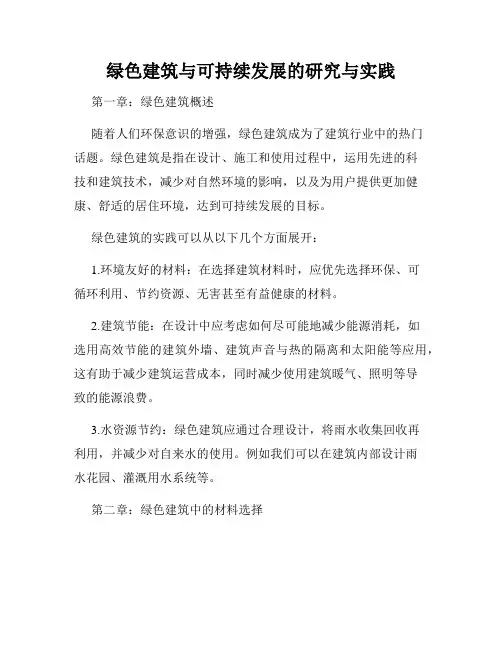 绿色建筑与可持续发展的研究与实践

第一章：绿色建筑概述

随着人们环保意识的增强，绿色建筑成为了建筑行业中的热门话题。绿色建筑是指在设计、施工和使用过程中，运用先进的科技和建筑技术，减少对自然环境的影响，以及为用户提供更加健康、舒适的居住环境，达到可持续发展的目标。

绿色建筑的实践可以从以下几个方面展开：

1.环境友好的材料：在选择建筑材料时，应优先选择环保、可循环利用、节约资源、无害甚至有益健康的材料。

2.建筑节能：在设计中应考虑如何尽可能地减少能源消耗，如选用高效节能的建筑外墙、建筑声音与热的隔离和太阳能等应用，这有助于减少建筑运营成本，同时减少使用建筑暖气、照明等导致的能源浪费。

3.水资源节约：绿色建筑应通过合理设计，将雨水收集回收再利用，并减少对自来水的使用。例如我们可以在建筑内部设计雨水花园、灌溉用水系统等。

第二章：绿色建筑中的材料选择